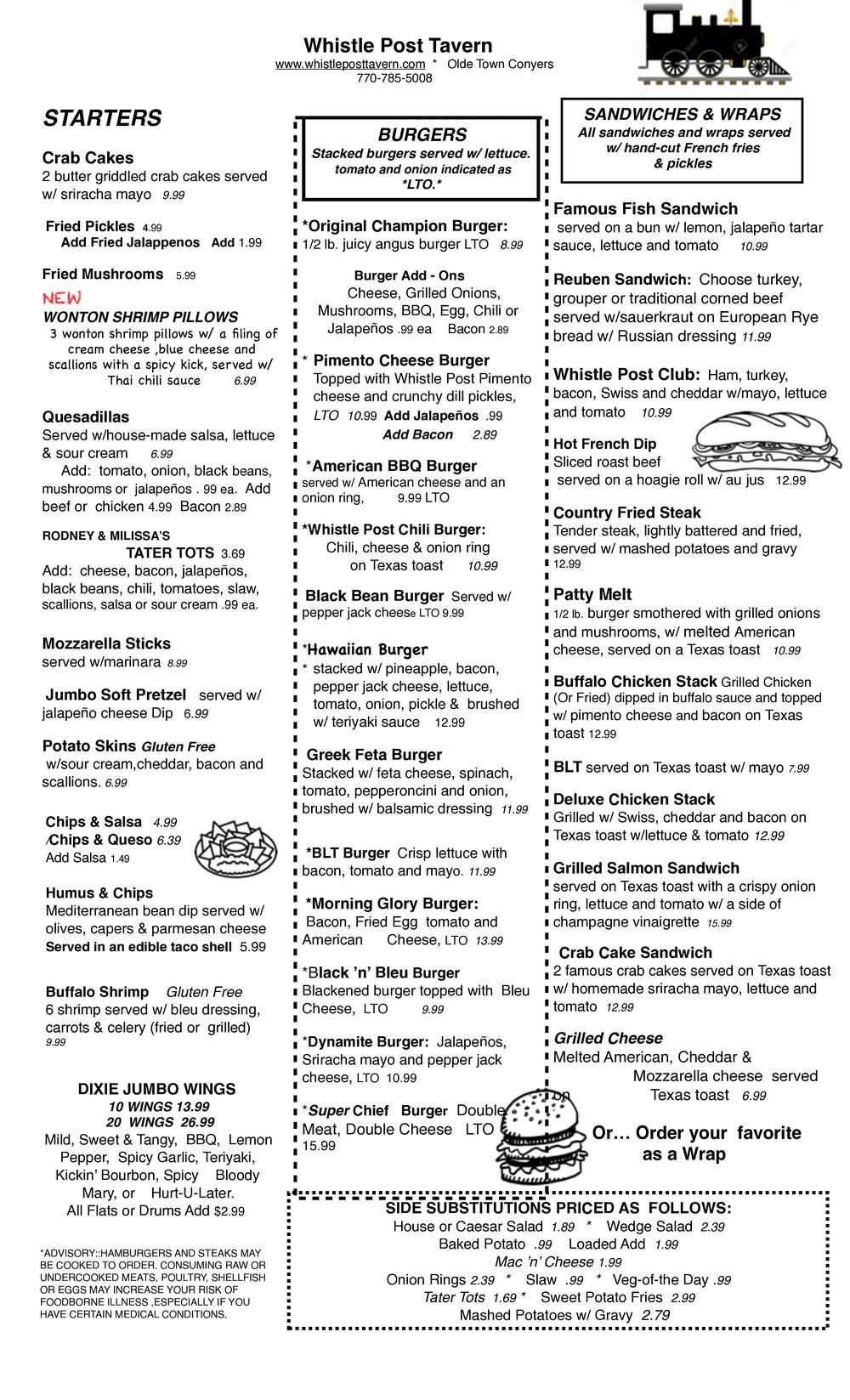 Whistle Post Tavern
www.whistleposttavern.com * Olde Town Conyers
770-785-5008

STARTERS

Crab Cakes
2 butter griddled crab cakes served w/ sriracha mayo 9.99

Fried Pickles 4.99
Add Fried Jalappenos Add 1.99

Fried Mushrooms 5.99

NEW
WONTON SHRIMP PILLOWS
3 wonton shrimp pillows w/ a filing of cream cheese ,blue cheese and scallions with a spicy kick, served w/ Thai chili sauce 6.99

Quesadillas
Served w/house-made salsa, lettuce & sour cream 6.99
Add: tomato, onion, black beans, mushrooms or jalapeños . 99 ea. Add beef or chicken 4.99 Bacon 2.89

RODNEY & MILISSA'S
TATER TOTS 3.69
Add: cheese, bacon, jalapeños, black beans, chili, tomatoes, slaw, scallions, salsa or sour cream .99 ea.

Mozzarella Sticks
served w/marinara 8.99

Jumbo Soft Pretzel served w/ jalapeño cheese Dip 6.99

Potato Skins Gluten Free
w/sour cream,cheddar, bacon and scallions. 6.99

Chips & Salsa 4.99
/Chips & Queso 6.39
Add Salsa 1.49

Humus & Chips
Mediterranean bean dip served w/ olives, capers & parmesan cheese
Served in an edible taco shell 5.99

Buffalo Shrimp Gluten Free
6 shrimp served w/ bleu dressing, carrots & celery (fried or grilled) 9.99

DIXIE JUMBO WINGS
10 WINGS 13.99
20 WINGS 26.99
Mild, Sweet & Tangy, BBQ, Lemon Pepper, Spicy Garlic, Teriyaki, Kickin' Bourbon, Spicy Bloody Mary, or Hurt-U-Later.
All Flats or Drums Add $2.99

*ADVISORY::HAMBURGERS AND STEAKS MAY BE COOKED TO ORDER. CONSUMING RAW OR UNDERCOOKED MEATS, POULTRY, SHELLFISH OR EGGS MAY INCREASE YOUR RISK OF FOODBORNE ILLNESS ,ESPECIALLY IF YOU HAVE CERTAIN MEDICAL CONDITIONS.

BURGERS
Stacked burgers served w/ lettuce. tomato and onion indicated as *LTO.*

*Original Champion Burger:
1/2 lb. juicy angus burger LTO 8.99

Burger Add - Ons
Cheese, Grilled Onions, Mushrooms, BBQ, Egg, Chili or Jalapeños .99 ea Bacon 2.89

* Pimento Cheese Burger
Topped with Whistle Post Pimento cheese and crunchy dill pickles, LTO 10.99 Add Jalapeños .99
Add Bacon 2.89

*American BBQ Burger
served w/ American cheese and an onion ring, 9.99 LTO

*Whistle Post Chili Burger:
Chili, cheese & onion ring on Texas toast 10.99

Black Bean Burger Served w/ pepper jack cheese LTO 9.99

*Hawaiian Burger
* stacked w/ pineapple, bacon, pepper jack cheese, lettuce, tomato, onion, pickle & brushed w/ teriyaki sauce 12.99

Greek Feta Burger
Stacked w/ feta cheese, spinach, tomato, pepperoncini and onion, brushed w/ balsamic dressing 11.99

*BLT Burger Crisp lettuce with bacon, tomato and mayo. 11.99

*Morning Glory Burger:
Bacon, Fried Egg tomato and American Cheese, LTO 13.99

*Black 'n' Bleu Burger
Blackened burger topped with Bleu Cheese, LTO 9.99

*Dynamite Burger: Jalapeños, Sriracha mayo and pepper jack cheese, LTO 10.99

*Super Chief Burger Double Meat, Double Cheese LTO 15.99

SANDWICHES & WRAPS
All sandwiches and wraps served w/ hand-cut French fries & pickles

Famous Fish Sandwich
served on a bun w/ lemon, jalapeño tartar sauce, lettuce and tomato 10.99

Reuben Sandwich: Choose turkey, grouper or traditional corned beef served w/sauerkraut on European Rye bread w/ Russian dressing 11.99

Whistle Post Club: Ham, turkey, bacon, Swiss and cheddar w/mayo, lettuce and tomato 10.99

Hot French Dip
Sliced roast beef
served on a hoagie roll w/ au jus 12.99

Country Fried Steak
Tender steak, lightly battered and fried, served w/ mashed potatoes and gravy 12.99

Patty Melt
1/2 lb. burger smothered with grilled onions and mushrooms, w/ melted American cheese, served on a Texas toast 10.99

Buffalo Chicken Stack Grilled Chicken (Or Fried) dipped in buffalo sauce and topped w/ pimento cheese and bacon on Texas toast 12.99

BLT served on Texas toast w/ mayo 7.99

Deluxe Chicken Stack
Grilled w/ Swiss, cheddar and bacon on Texas toast w/lettuce & tomato 12.99

Grilled Salmon Sandwich
served on Texas toast with a crispy onion ring, lettuce and tomato w/ a side of champagne vinaigrette 15.99

Crab Cake Sandwich
2 famous crab cakes served on Texas toast w/ homemade sriracha mayo, lettuce and tomato 12.99

Grilled Cheese
Melted American, Cheddar & Mozzarella cheese served on Texas toast 6.99

Or… Order your favorite as a Wrap

SIDE SUBSTITUTIONS PRICED AS FOLLOWS:
House or Caesar Salad 1.89 * Wedge Salad 2.39
Baked Potato .99 Loaded Add 1.99
Mac 'n' Cheese 1.99
Onion Rings 2.39 * Slaw .99 * Veg-of-the Day .99
Tater Tots 1.69 * Sweet Potato Fries 2.99
Mashed Potatoes w/ Gravy 2.79